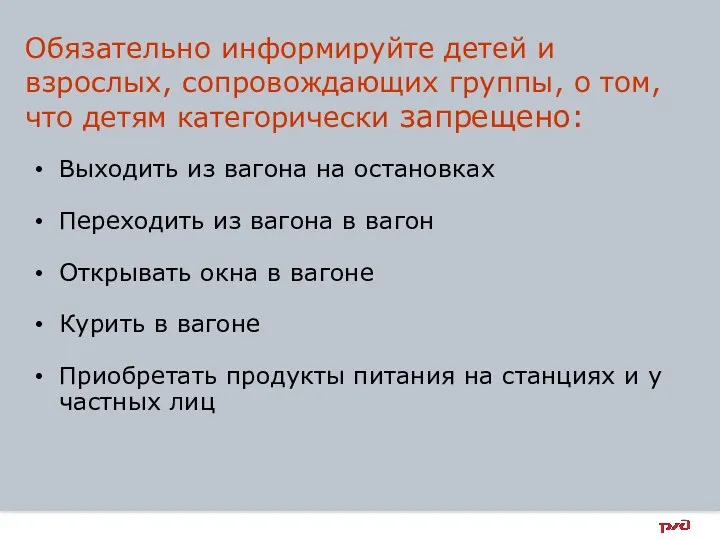 Обязательно информируйте детей и взрослых, сопровождающих группы, о том, что детям категорически запрещено:

• Выходить из вагона на остановках

• Переходить из вагона в вагон

• Открывать окна в вагоне

• Курить в вагоне

• Приобретать продукты питания на станциях и у частных лиц

РЖД